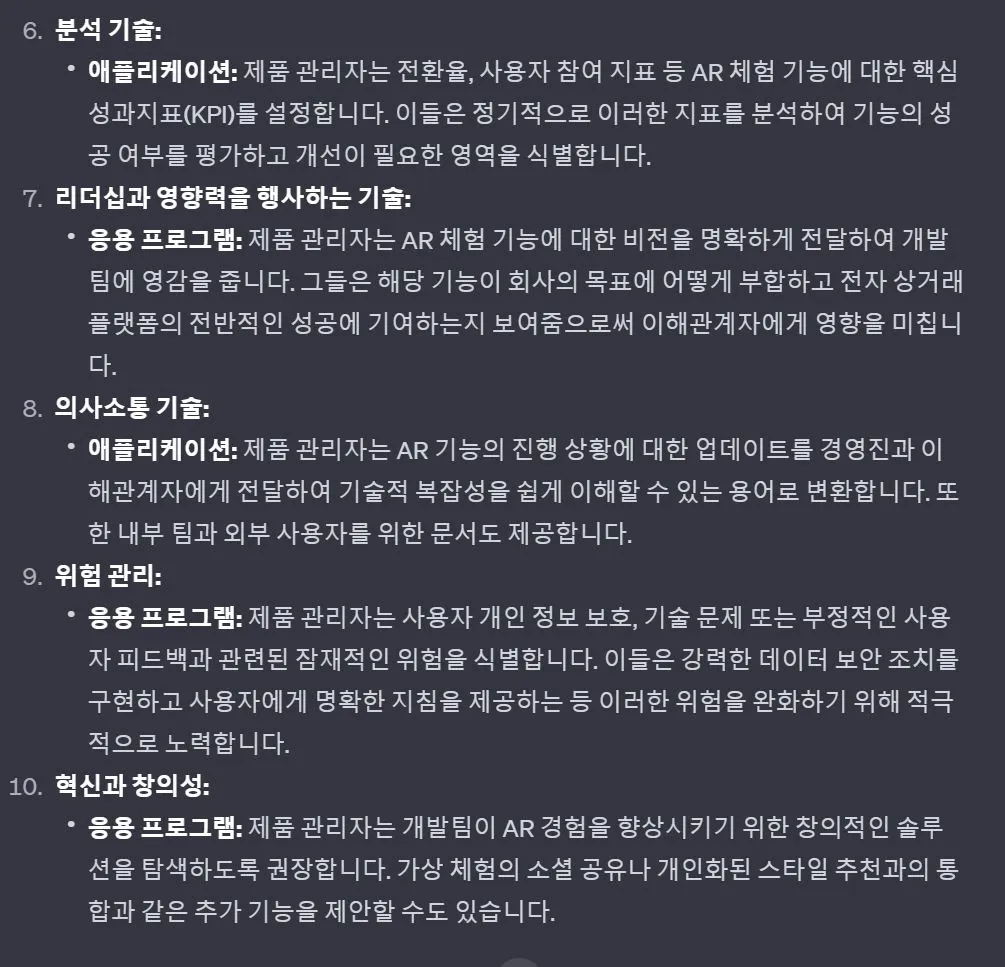 6. 분석 기술:

• 애플리케이션: 제품 관리자는 전환율, 사용자 참여 지표 등 AR 체험 기능에 대한 핵심 성과지표(KPI)를 설정합니다. 이들은 정기적으로 이러한 지표를 분석하여 기능의 성공 여부를 평가하고 개선이 필요한 영역을 식별합니다.

7. 리더십과 영향력을 행사하는 기술:

• 응용 프로그램: 제품 관리자는 AR 체험 기능에 대한 비전을 명확하게 전달하여 개발팀에 영감을 줍니다. 그들은 해당 기능이 회사의 목표에 어떻게 부합하고 전자 상거래 플랫폼의 전반적인 성공에 기여하는지 보여줌으로써 이해관계자에게 영향을 미칩니다.

8. 의사소통 기술:

• 애플리케이션: 제품 관리자는 AR 기능의 진행 상황에 대한 업데이트를 경영진과 이해관계자에게 전달하여 기술적 복잡성을 쉽게 이해할 수 있는 용어로 변환합니다. 또한 내부 팀과 외부 사용자를 위한 문서도 제공합니다.

9. 위험 관리:

• 응용 프로그램: 제품 관리자는 사용자 개인 정보 보호, 기술 문제 또는 부정적인 사용자 피드백과 관련된 잠재적인 위험을 식별합니다. 이들은 강력한 데이터 보안 조치를 구현하고 사용자에게 명확한 지침을 제공하는 등 이러한 위험을 완화하기 위해 적극적으로 노력합니다.

10. 혁신과 창의성:

• 응용 프로그램: 제품 관리자는 개발팀이 AR 경험을 향상시키기 위한 창의적인 솔루션을 탐색하도록 권장합니다. 가상 체험의 소셜 공유나 개인화된 스타일 추천과의 통합과 같은 추가 기능을 제안할 수도 있습니다.